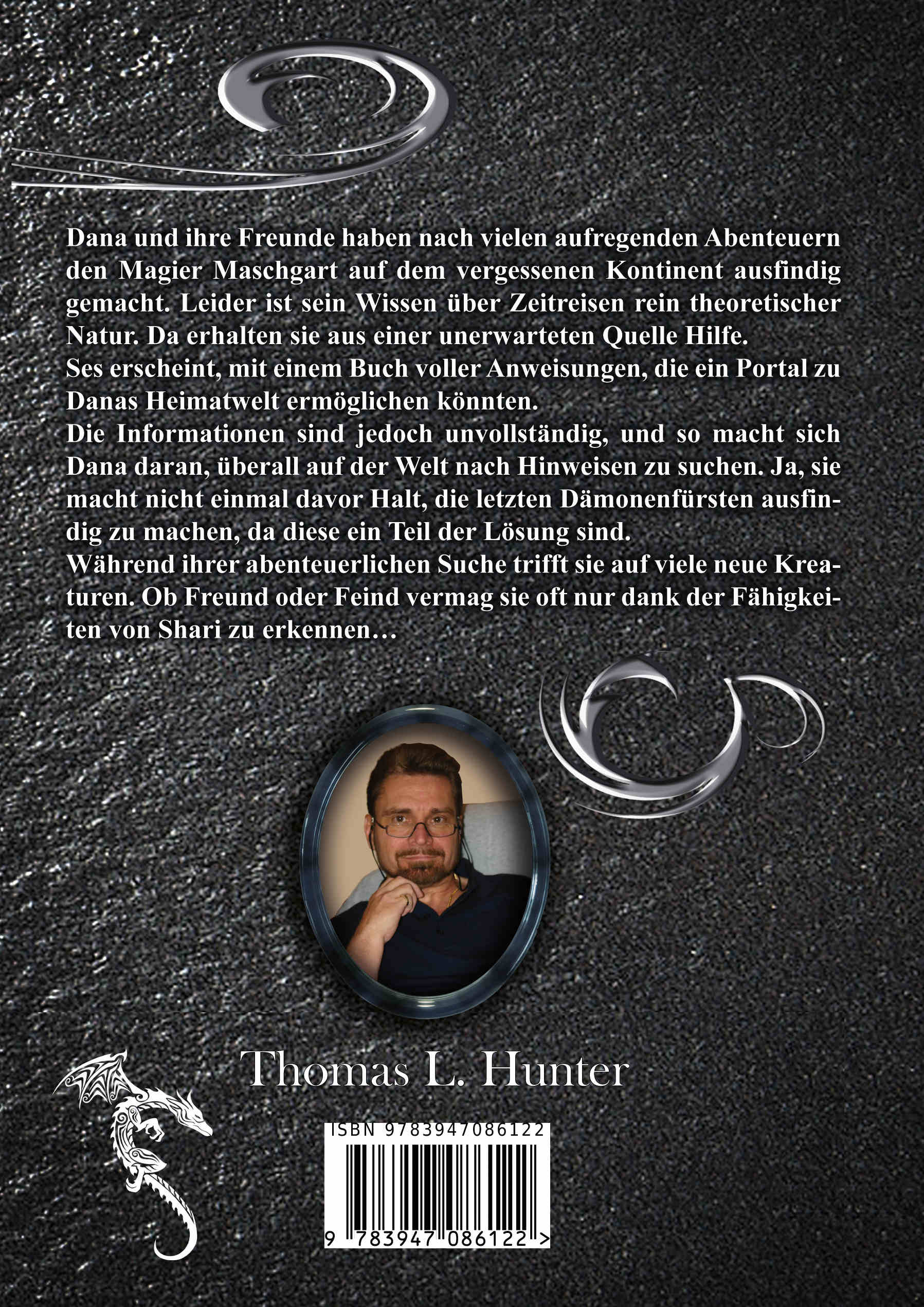 Dana und ihre Freunde haben nach vielen aufregenden Abenteuern den Magier Maschgart auf dem vergessenen Kontinent ausfindig gemacht. Leider ist sein Wissen über Zeitreisen rein theoretischer Natur. Da erhalten sie aus einer unerwarteten Quelle Hilfe.
Ses erscheint, mit einem Buch voller Anweisungen, die ein Portal zu Danas Heimatwelt ermöglichen könnten.
Die Informationen sind jedoch unvollständig, und so macht sich Dana daran, überall auf der Welt nach Hinweisen zu suchen. Ja, sie macht nicht einmal davor Halt, die letzten Dämonenfürsten ausfindig zu machen, da diese ein Teil der Lösung sind.
Während ihrer abenteuerlichen Suche trifft sie auf viele neue Kreaturen. Ob Freund oder Feind vermag sie oft nur dank der Fähigkeiten von Shari zu erkennen…

Thomas L. Hunter

ISBN 9783947086122
9 783947 086122 >